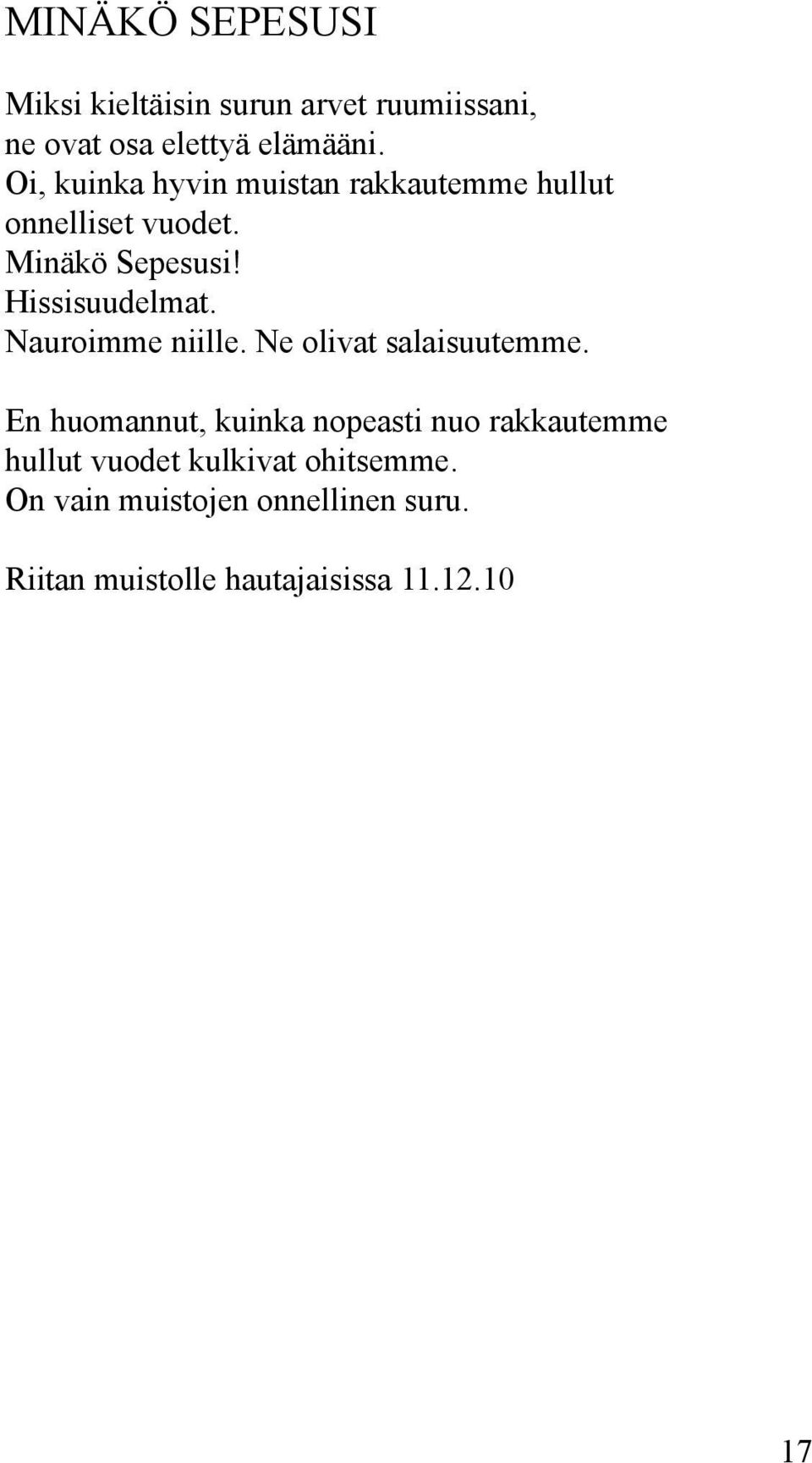 MINÄKÖ SEPESUSI

Miksi kieltäisin surun arvet ruumiissani,
ne ovat osa elettyä elämääni.
Oi, kuinka hyvin muistan rakkautemme hullut
onnelliset vuodet.
Minäkö Sepesusi!
Hissisuudelmat.
Nauroimme niille. Ne olivat salaisuutemme.

En huomannut, kuinka nopeasti nuo rakkautemme
hullut vuodet kulkivat ohitsemme.
On vain muistojen onnellinen suru.

Riitan muistolle hautajaisissa 11.12.10

17